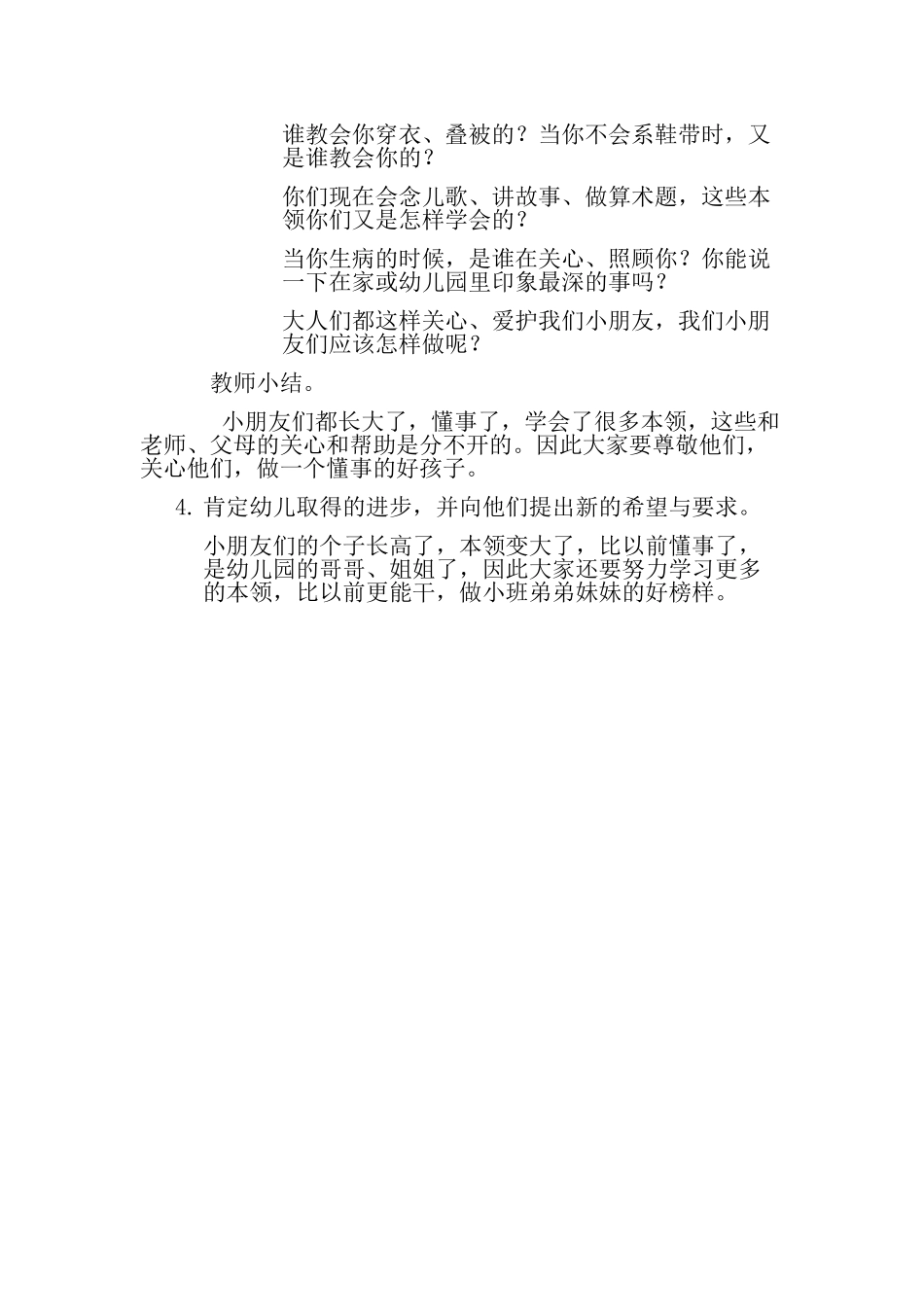 谁教会你穿衣、叠被的？当你不会系鞋带时，又是谁教会你的？

你们现在会念儿歌、讲故事、做算术题，这些本领你们又是怎样学会的？

当你生病的时候，是谁在关心、照顾你？你能说一下在家或幼儿园里印象最深的事吗？

大人们都这样关心、爱护我们小朋友，我们小朋友们应该怎样做呢？

教师小结。

小朋友们都长大了，懂事了，学会了很多本领，这些和老师、父母的关心和帮助是分不开的。因此大家要尊敬他们，关心他们，做一个懂事的好孩子。

4. 肯定幼儿取得的进步，并向他们提出新的希望与要求。

小朋友们的个子长高了，本领变大了，比以前懂事了，是幼儿园的哥哥、姐姐了，因此大家还要努力学习更多的本领，比以前更能干，做小班弟弟妹妹的好榜样。